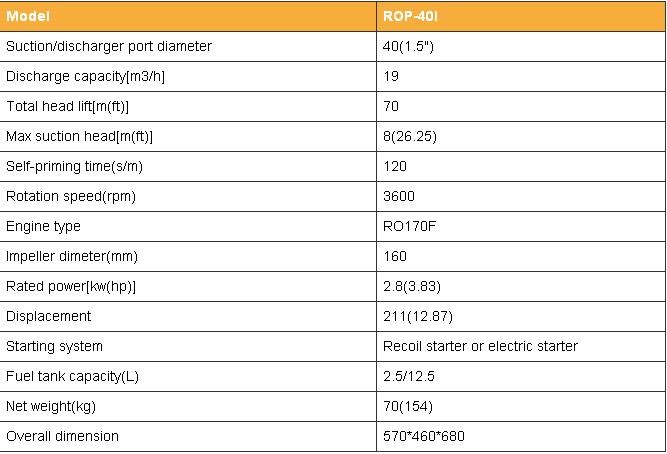 | Model | ROP-40I |
|---|---|
| Suction/discharger port diameter | 40(1.5") |
| Discharge capacity[m3/h] | 19 |
| Total head lift[m(ft)] | 70 |
| Max suction head[m(ft)] | 8(26.25) |
| Self-priming time(s/m) | 120 |
| Rotation speed(rpm) | 3600 |
| Engine type | RO170F |
| Impeller dimeter(mm) | 160 |
| Rated power[kw(hp)] | 2.8(3.83) |
| Displacement | 211(12.87) |
| Starting system | Recoil starter or electric starter |
| Fuel tank capacity(L) | 2.5/12.5 |
| Net weight(kg) | 70(154) |
| Overall dimension | 570*460*680 |